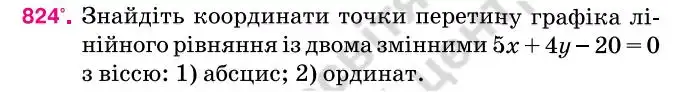 824°. Знайдіть координати точки перетину графіка лінійного рівняння із двома змінними $5x + 4y - 20 = 0$ з віссю: 1) абсцис; 2) ординат.